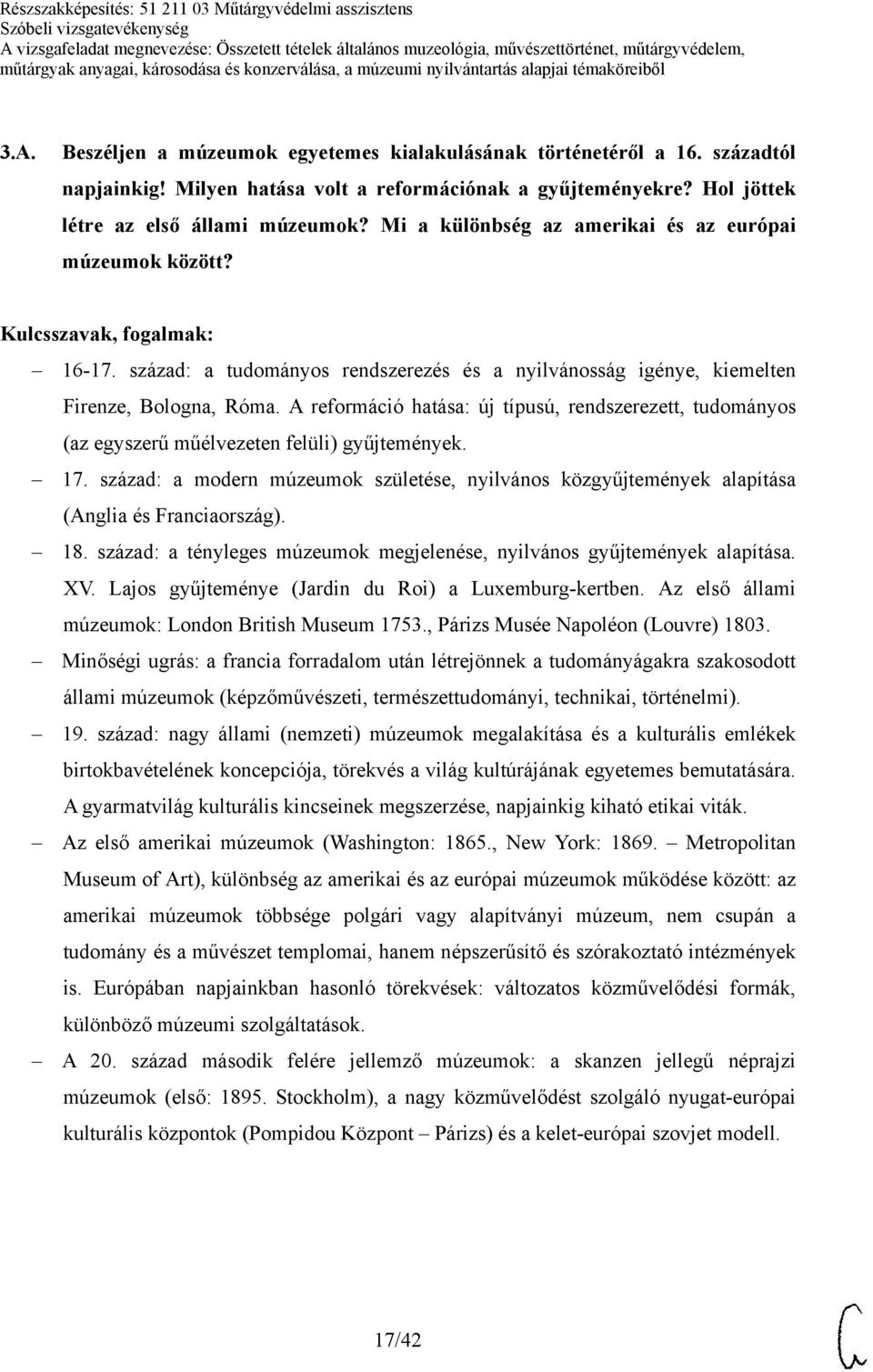 Részszakképesítés: 51 211 03 Műtárgyvédelmi asszisztens
Szóbeli vizsgatevékenység
A vizsgafeladat megnevezése: Összetett tételek általános muzeológia, művészettörténet, műtárgyvédelem, műtárgyak anyagai, károsodása és konzerválása, a múzeumi nyilvántartás alapjai témaköreiből

3.A. Beszéljen a múzeumok egyetemes kialakulásának történetéről a 16. századtól napjainkig! Milyen hatása volt a reformációnak a gyűjteményekre? Hol jöttek létre az első állami múzeumok? Mi a különbség az amerikai és az európai múzeumok között?

Kulcsszavak, fogalmak:

– 16-17. század: a tudományos rendszerezés és a nyilvánosság igénye, kiemelten Firenze, Bologna, Róma. A reformáció hatása: új típusú, rendszerezett, tudományos (az egyszerű műélvezeten felüli) gyűjtemények.

– 17. század: a modern múzeumok születése, nyilvános közgyűjtemények alapítása (Anglia és Franciaország).

– 18. század: a tényleges múzeumok megjelenése, nyilvános gyűjtemények alapítása. XV. Lajos gyűjteménye (Jardin du Roi) a Luxemburg-kertben. Az első állami múzeumok: London British Museum 1753., Párizs Musée Napoléon (Louvre) 1803.

– Minőségi ugrás: a francia forradalom után létrejönnek a tudományágakra szakosodott állami múzeumok (képzőművészeti, természettudományi, technikai, történelmi).

– 19. század: nagy állami (nemzeti) múzeumok megalakítása és a kulturális emlékek birtokbavételének koncepciója, törekvés a világ kultúrájának egyetemes bemutatására. A gyarmatvilág kulturális kincseinek megszerzése, napjainkig kiható etikai viták.

– Az első amerikai múzeumok (Washington: 1865., New York: 1869. – Metropolitan Museum of Art), különbség az amerikai és az európai múzeumok működése között: az amerikai múzeumok többsége polgári vagy alapítványi múzeum, nem csupán a tudomány és a művészet templomai, hanem népszerűsítő és szórakoztató intézmények is. Európában napjainkban hasonló törekvések: változatos közművelődési formák, különböző múzeumi szolgáltatások.

– A 20. század második felére jellemző múzeumok: a skanzen jellegű néprajzi múzeumok (első: 1895. Stockholm), a nagy közművelődést szolgáló nyugat-európai kulturális központok (Pompidou Központ – Párizs) és a kelet-európai szovjet modell.

17/42